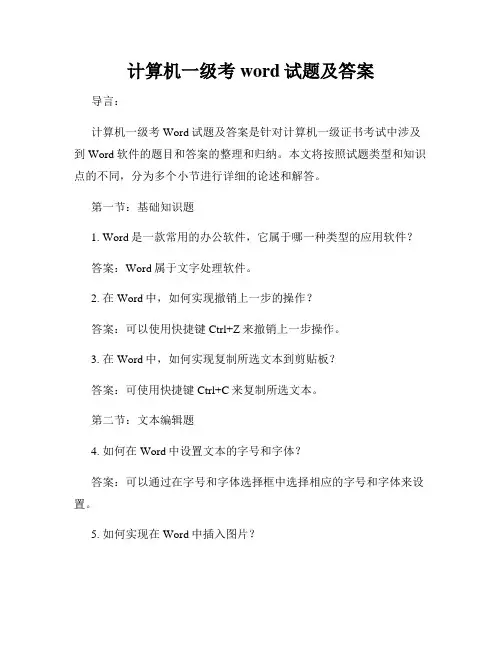 计算机一级考 word 试题及答案

导言：

计算机一级考 Word 试题及答案是针对计算机一级证书考试中涉及到 Word 软件的题目和答案的整理和归纳。本文将按照试题类型和知识点的不同，分为多个小节进行详细的论述和解答。

第一节：基础知识题

1. Word 是一款常用的办公软件，它属于哪一种类型的应用软件？

答案：Word 属于文字处理软件。

2. 在 Word 中，如何实现撤销上一步的操作？

答案：可以使用快捷键 Ctrl+Z 来撤销上一步操作。

3. 在 Word 中，如何实现复制所选文本到剪贴板？

答案：可使用快捷键 Ctrl+C 来复制所选文本。

第二节：文本编辑题

4. 如何在 Word 中设置文本的字号和字体？

答案：可以通过在字号和字体选择框中选择相应的字号和字体来设置。

5. 如何实现在 Word 中插入图片？